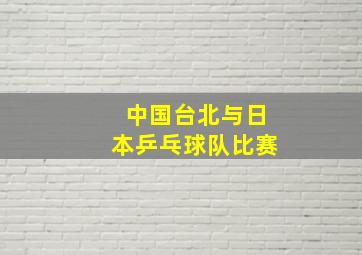 中国台北与日本乒乓球队比赛